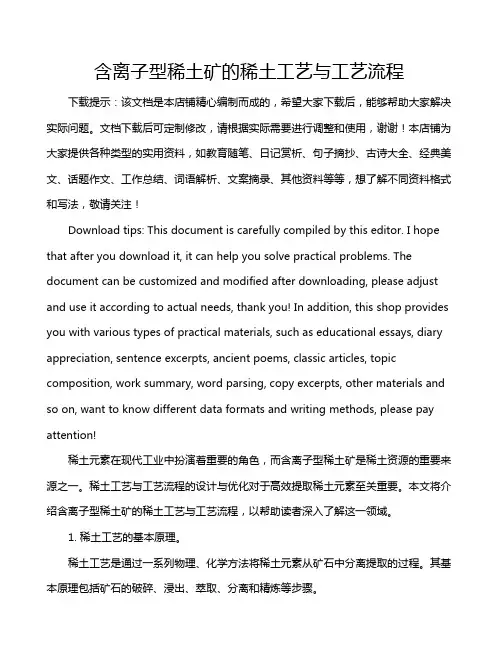 含离子型稀土矿的稀土工艺与工艺流程

下载提示：该文档是本店铺精心编制而成的，希望大家下载后，能够帮助大家解决实际问题。文档下载后可定制修改，请根据实际需要进行调整和使用，谢谢！本店铺为大家提供各种类型的实用资料，如教育随笔、日记赏析、句子摘抄、古诗大全、经典美文、话题作文、工作总结、词语解析、文案摘录、其他资料等等，想了解不同资料格式和写法，敬请关注！

Download tips: This document is carefully compiled by this editor. I hope that after you download it, it can help you solve practical problems. The document can be customized and modified after downloading, please adjust and use it according to actual needs, thank you! In addition, this shop provides you with various types of practical materials, such as educational essays, diary appreciation, sentence excerpts, ancient poems, classic articles, topic composition, work summary, word parsing, copy excerpts, other materials and so on, want to know different data formats and writing methods, please pay attention!

稀土元素在现代工业中扮演着重要的角色，而含离子型稀土矿是稀土资源的重要来源之一。稀土工艺与工艺流程的设计与优化对于高效提取稀土元素至关重要。本文将介绍含离子型稀土矿的稀土工艺与工艺流程，以帮助读者深入了解这一领域。

1. 稀土工艺的基本原理。

稀土工艺是通过一系列物理、化学方法将稀土元素从矿石中分离提取的过程。其基本原理包括矿石的破碎、浸出、萃取、分离和精炼等步骤。